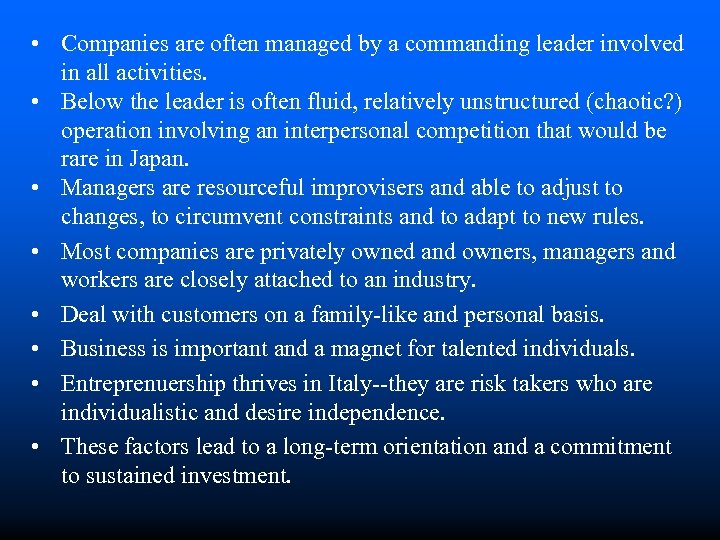 • Companies are often managed by a commanding leader involved in all activities.
• Below the leader is often fluid, relatively unstructured (chaotic?) operation involving an interpersonal competition that would be rare in Japan.
• Managers are resourceful improvisers and able to adjust to changes, to circumvent constraints and to adapt to new rules.
• Most companies are privately owned and owners, managers and workers are closely attached to an industry.
• Deal with customers on a family-like and personal basis.
• Business is important and a magnet for talented individuals.
• Entreprenuership thrives in Italy--they are risk takers who are individualistic and desire independence.
• These factors lead to a long-term orientation and a commitment to sustained investment.